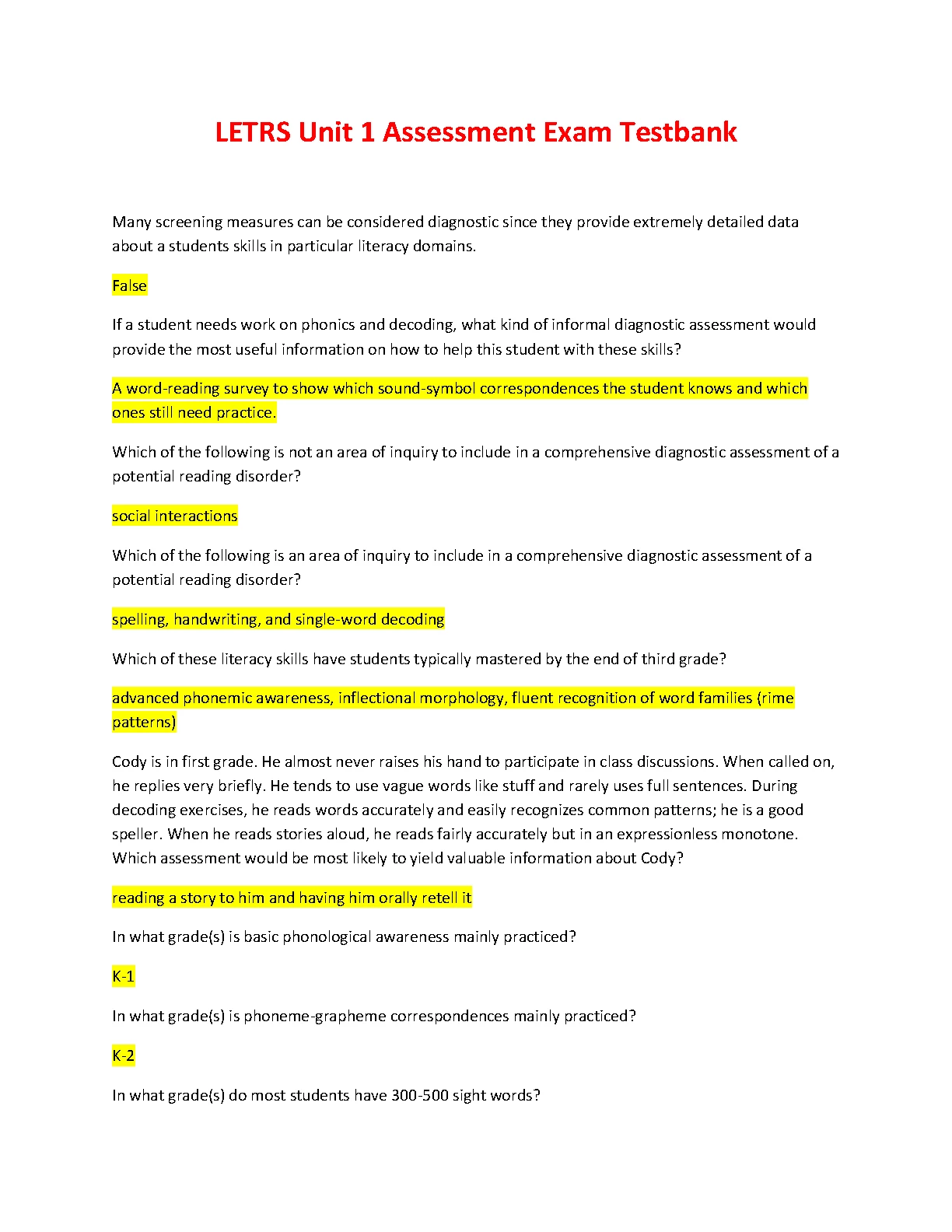 LETRS Unit 1 Assessment Exam Testbank

Many screening measures can be considered diagnostic since they provide extremely detailed data about a students skills in particular literacy domains.

False

If a student needs work on phonics and decoding, what kind of informal diagnostic assessment would provide the most useful information on how to help this student with these skills?

A word-reading survey to show which sound-symbol correspondences the student knows and which ones still need practice.

Which of the following is not an area of inquiry to include in a comprehensive diagnostic assessment of a potential reading disorder?

social interactions

Which of the following is an area of inquiry to include in a comprehensive diagnostic assessment of a potential reading disorder?

spelling, handwriting, and single-word decoding

Which of these literacy skills have students typically mastered by the end of third grade?

advanced phonemic awareness, inflectional morphology, fluent recognition of word families (rime patterns)

Cody is in first grade. He almost never raises his hand to participate in class discussions. When called on, he replies very briefly. He tends to use vague words like stuff and rarely uses full sentences. During decoding exercises, he reads words accurately and easily recognizes common patterns; he is a good speller. When he reads stories aloud, he reads fairly accurately but in an expressionless monotone. Which assessment would be most likely to yield valuable information about Cody?

reading a story to him and having him orally retell it

In what grade(s) is basic phonological awareness mainly practiced?

K-1

In what grade(s) is phoneme-grapheme correspondences mainly practiced?

K-2

In what grade(s) do most students have 300-500 sight words?